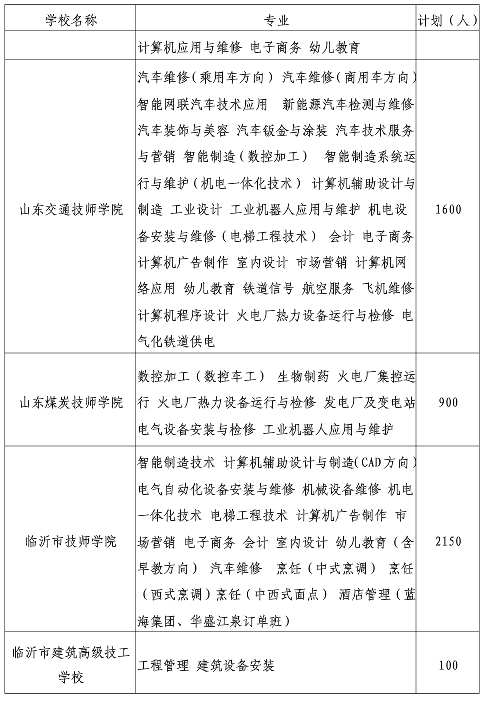 | 学校名称 | 专业 | 计划（人） |
|---|---|---|
| | 计算机应用与维修 电子商务 幼儿教育 | |
| 山东交通技师学院 | 汽车维修（乘用车方向） 汽车维修（商用车方向） 智能网联汽车技术应用 新能源汽车检测与维修 汽车装饰与美容 汽车钣金与涂装 汽车技术服务与营销 智能制造（数控加工） 智能制造系统运行与维护（机电一体化技术） 计算机辅助设计与制造 工业设计 工业机器人应用与维护 机电设备安装与维修（电梯工程技术） 会计 电子商务 计算机广告制作 室内设计 市场营销 计算机网络应用 幼儿教育 铁道信号 航空服务 飞机维修 计算机程序设计 火电厂热力设备运行与检修 电气化铁道供电 | 1600 |
| 山东煤炭技师学院 | 数控加工（数控车工） 生物制药 火电厂集控运行 火电厂热力设备运行与检修 发电厂及变电站电气设备安装与检修 工业机器人应用与维护 | 900 |
| 临沂市技师学院 | 智能制造技术 计算机辅助设计与制造（CAD方向） 电气自动化设备安装与维修 机械设备维修 机电一体化技术 电梯工程技术 计算机广告制作 市场营销 电子商务 会计 室内设计 幼儿教育（含早教方向） 汽车维修 烹饪（中式烹调） 烹饪（西式烹调）烹饪（中西式面点） 酒店管理（蓝海集团、华盛江泉订单班） | 2150 |
| 临沂市建筑高级技工学校 | 工程管理 建筑设备安装 | 100 |